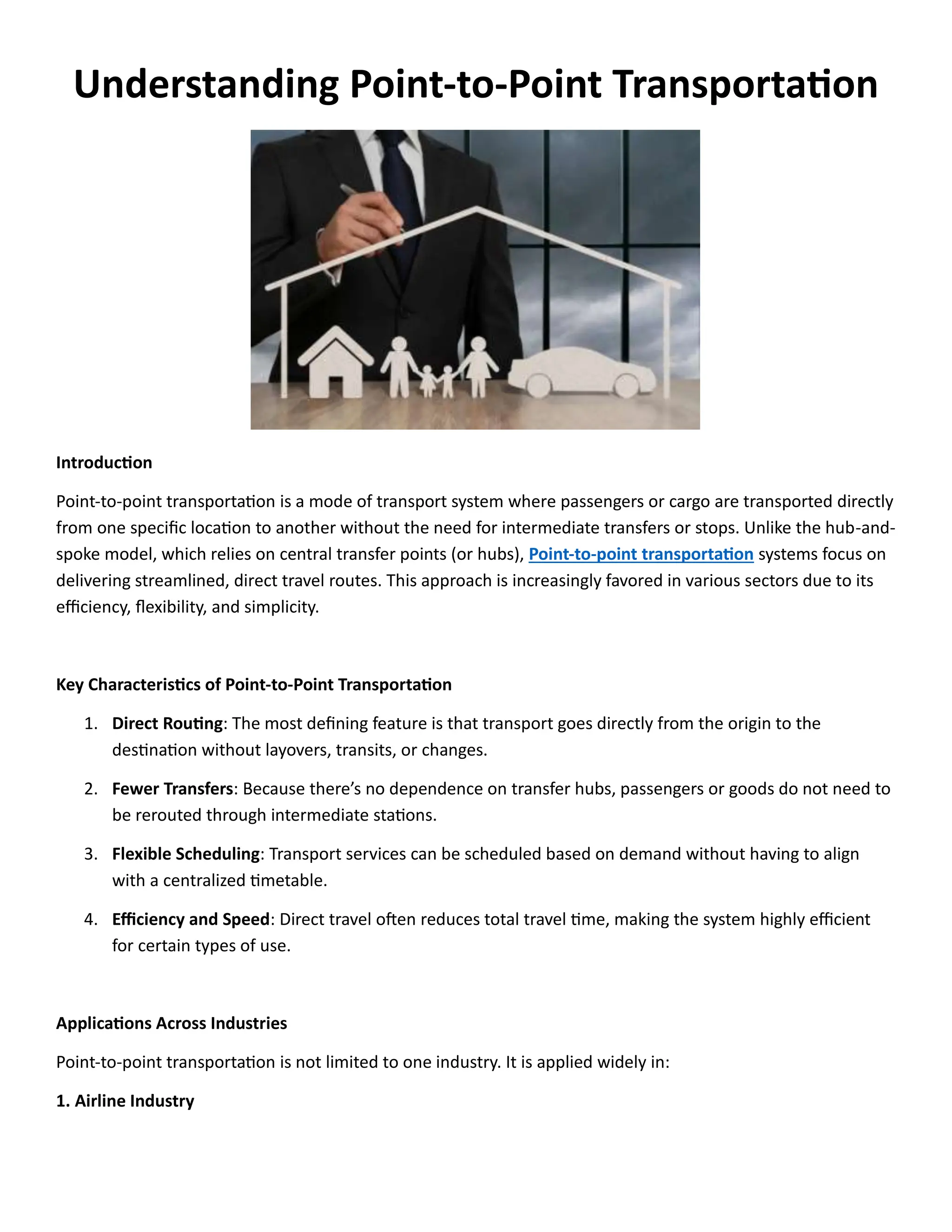 Understanding Point-to-Point Transportation

Introduction

Point-to-point transportation is a mode of transport system where passengers or cargo are transported directly from one specific location to another without the need for intermediate transfers or stops. Unlike the hub-and-spoke model, which relies on central transfer points (or hubs), Point-to-point transportation systems focus on delivering streamlined, direct travel routes. This approach is increasingly favored in various sectors due to its efficiency, flexibility, and simplicity.

Key Characteristics of Point-to-Point Transportation

1. Direct Routing: The most defining feature is that transport goes directly from the origin to the destination without layovers, transits, or changes.

2. Fewer Transfers: Because there's no dependence on transfer hubs, passengers or goods do not need to be rerouted through intermediate stations.

3. Flexible Scheduling: Transport services can be scheduled based on demand without having to align with a centralized timetable.

4. Efficiency and Speed: Direct travel often reduces total travel time, making the system highly efficient for certain types of use.

Applications Across Industries

Point-to-point transportation is not limited to one industry. It is applied widely in:

1. Airline Industry